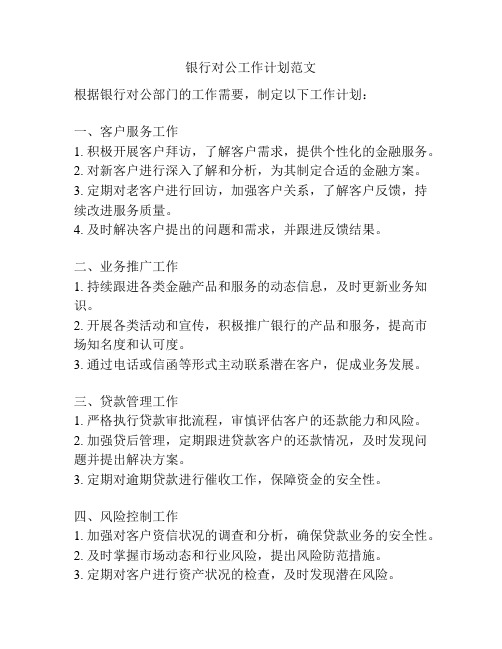 银行对公工作计划范文

根据银行对公部门的工作需要，制定以下工作计划：

一、客户服务工作
1. 积极开展客户拜访，了解客户需求，提供个性化的金融服务。
2. 对新客户进行深入了解和分析，为其制定合适的金融方案。
3. 定期对老客户进行回访，加强客户关系，了解客户反馈，持续改进服务质量。
4. 及时解决客户提出的问题和需求，并跟进反馈结果。

二、业务推广工作
1. 持续跟进各类金融产品和服务的动态信息，及时更新业务知识。
2. 开展各类活动和宣传，积极推广银行的产品和服务，提高市场知名度和认可度。
3. 通过电话或信函等形式主动联系潜在客户，促成业务发展。

三、贷款管理工作
1. 严格执行贷款审批流程，审慎评估客户的还款能力和风险。
2. 加强贷后管理，定期跟进贷款客户的还款情况，及时发现问题并提出解决方案。
3. 定期对逾期贷款进行催收工作，保障资金的安全性。

四、风险控制工作
1. 加强对客户资信状况的调查和分析，确保贷款业务的安全性。
2. 及时掌握市场动态和行业风险，提出风险防范措施。
3. 定期对客户进行资产状况的检查，及时发现潜在风险。